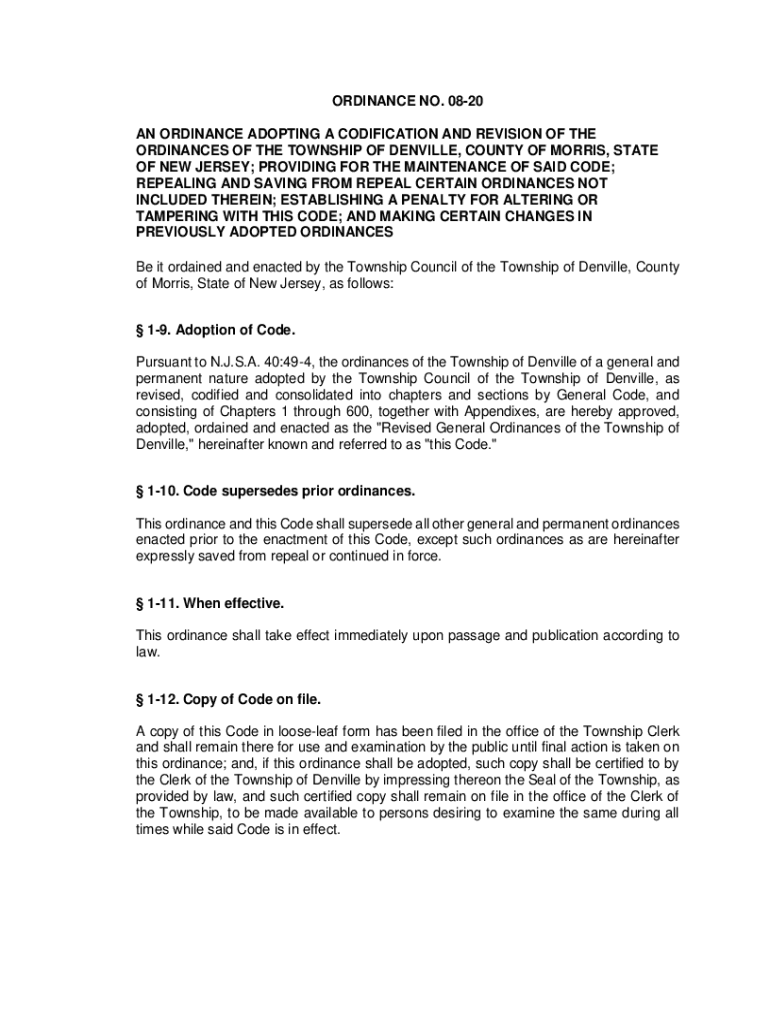 ORDINANCE NO. 08-20

AN ORDINANCE ADOPTING A CODIFICATION AND REVISION OF THE ORDINANCES OF THE TOWNSHIP OF DENVILLE, COUNTY OF MORRIS, STATE OF NEW JERSEY; PROVIDING FOR THE MAINTENANCE OF SAID CODE; REPEALING AND SAVING FROM REPEAL CERTAIN ORDINANCES NOT INCLUDED THEREIN; ESTABLISHING A PENALTY FOR ALTERING OR TAMPERING WITH THIS CODE; AND MAKING CERTAIN CHANGES IN PREVIOUSLY ADOPTED ORDINANCES

Be it ordained and enacted by the Township Council of the Township of Denville, County of Morris, State of New Jersey, as follows:

§ 1-9. Adoption of Code.

Pursuant to N.J.S.A. 40:49-4, the ordinances of the Township of Denville of a general and permanent nature adopted by the Township Council of the Township of Denville, as revised, codified and consolidated into chapters and sections by General Code, and consisting of Chapters 1 through 600, together with Appendixes, are hereby approved, adopted, ordained and enacted as the "Revised General Ordinances of the Township of Denville," hereinafter known and referred to as "this Code."

§ 1-10. Code supersedes prior ordinances.

This ordinance and this Code shall supersede all other general and permanent ordinances enacted prior to the enactment of this Code, except such ordinances as are hereinafter expressly saved from repeal or continued in force.

§ 1-11. When effective.

This ordinance shall take effect immediately upon passage and publication according to law.

§ 1-12. Copy of Code on file.

A copy of this Code in loose-leaf form has been filed in the office of the Township Clerk and shall remain there for use and examination by the public until final action is taken on this ordinance; and, if this ordinance shall be adopted, such copy shall be certified to by the Clerk of the Township of Denville by impressing thereon the Seal of the Township, as provided by law, and such certified copy shall remain on file in the office of the Clerk of the Township, to be made available to persons desiring to examine the same during all times while said Code is in effect.